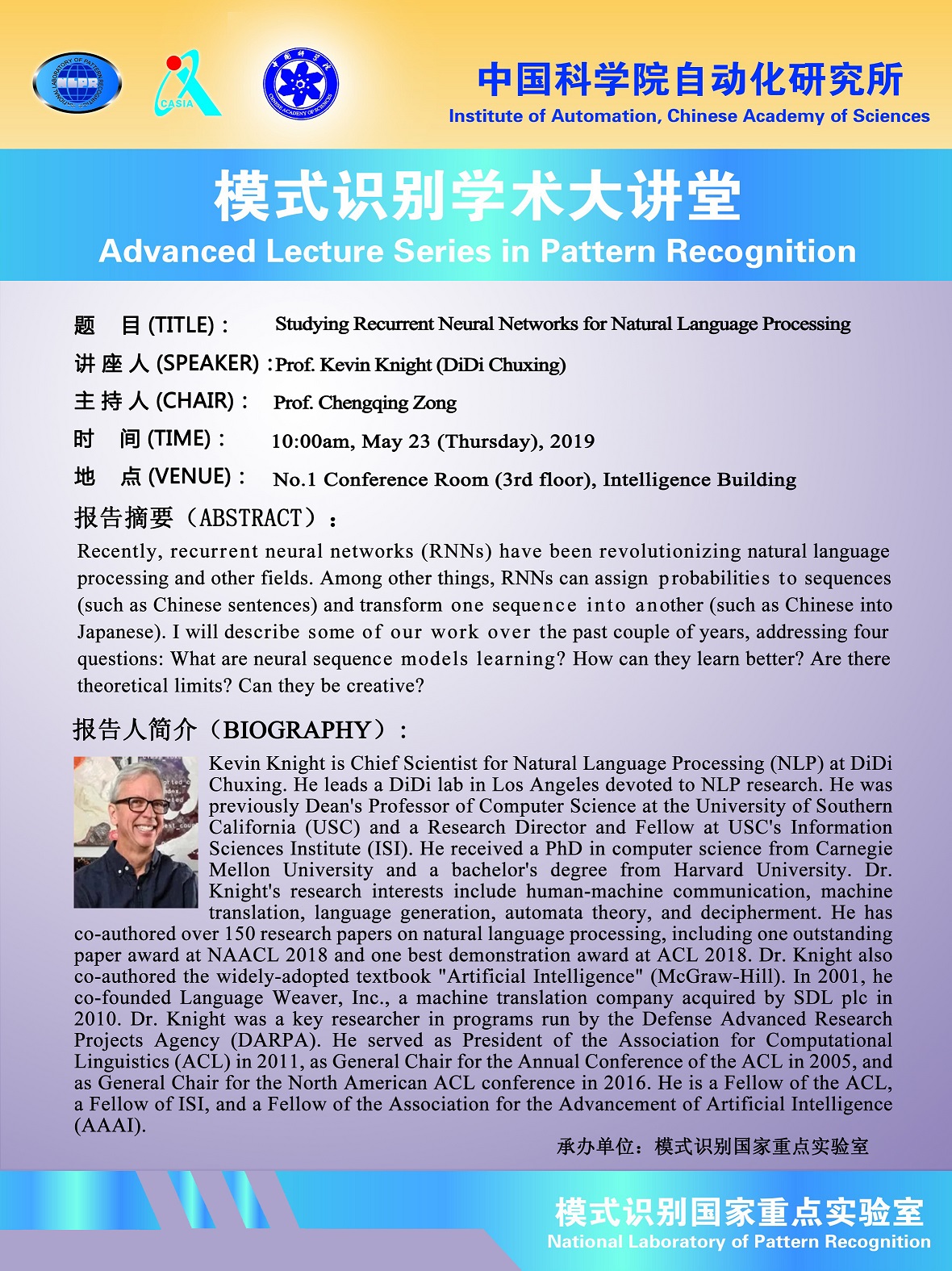 NLPR

CASIA

中国科学院自动化研究所
Institute of Automation, Chinese Academy of Sciences

模式识别学术大讲堂
Advanced Lecture Series in Pattern Recognition

题 目 (TITLE)： Studying Recurrent Neural Networks for Natural Language Processing
讲 座 人 (SPEAKER)：Prof. Kevin Knight (DiDi Chuxing)
主 持 人 (CHAIR)： Prof. Chengqing Zong
时 间 (TIME)： 10:00am, May 23 (Thursday), 2019
地 点 (VENUE)： No.1 Conference Room (3rd floor), Intelligence Building

报告摘要（ABSTRACT）：
Recently, recurrent neural networks (RNNs) have been revolutionizing natural language processing and other fields. Among other things, RNNs can assign probabilities to sequences (such as Chinese sentences) and transform one sequence into another (such as Chinese into Japanese). I will describe some of our work over the past couple of years, addressing four questions: What are neural sequence models learning? How can they learn better? Are there theoretical limits? Can they be creative?

报告人简介（BIOGRAPHY）：
Kevin Knight is Chief Scientist for Natural Language Processing (NLP) at DiDi Chuxing. He leads a DiDi lab in Los Angeles devoted to NLP research. He was previously Dean's Professor of Computer Science at the University of Southern California (USC) and a Research Director and Fellow at USC's Information Sciences Institute (ISI). He received a PhD in computer science from Carnegie Mellon University and a bachelor's degree from Harvard University. Dr. Knight's research interests include human-machine communication, machine translation, language generation, automata theory, and decipherment. He has co-authored over 150 research papers on natural language processing, including one outstanding paper award at NAACL 2018 and one best demonstration award at ACL 2018. Dr. Knight also co-authored the widely-adopted textbook "Artificial Intelligence" (McGraw-Hill). In 2001, he co-founded Language Weaver, Inc., a machine translation company acquired by SDL plc in 2010. Dr. Knight was a key researcher in programs run by the Defense Advanced Research Projects Agency (DARPA). He served as President of the Association for Computational Linguistics (ACL) in 2011, as General Chair for the Annual Conference of the ACL in 2005, and as General Chair for the North American ACL conference in 2016. He is a Fellow of the ACL, a Fellow of ISI, and a Fellow of the Association for the Advancement of Artificial Intelligence (AAAI).

承办单位：模式识别国家重点实验室

模式识别国家重点实验室
National Laboratory of Pattern Recognition